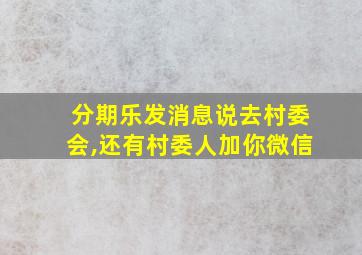 分期乐发消息说去村委会,还有村委人加你微信